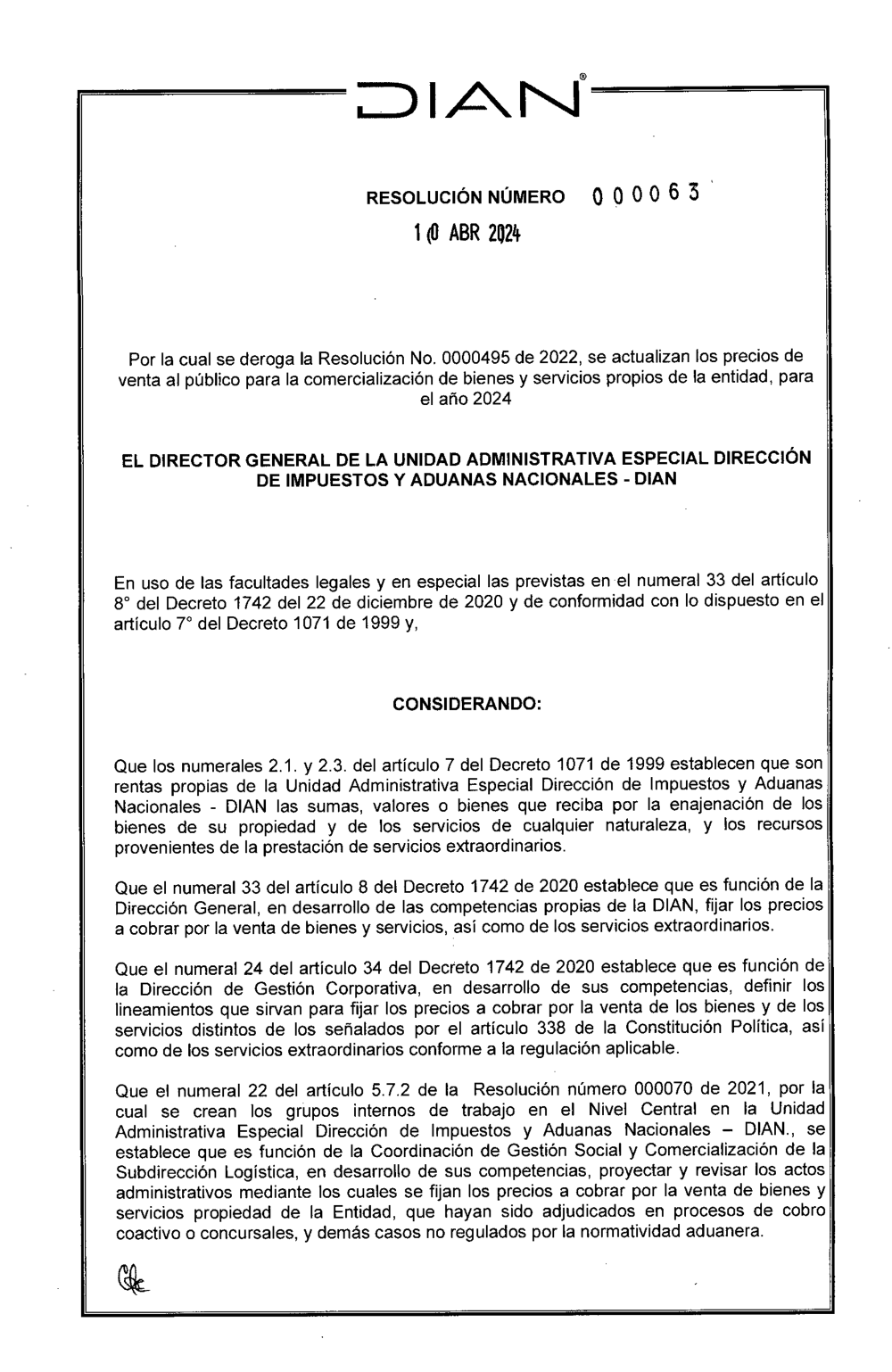 DIAN®

RESOLUCIÓN NÚMERO 000063

10 ABR 2024

Por la cual se deroga la Resolución No. 0000495 de 2022, se actualizan los precios de venta al público para la comercialización de bienes y servicios propios de la entidad, para el año 2024

EL DIRECTOR GENERAL DE LA UNIDAD ADMINISTRATIVA ESPECIAL DIRECCIÓN DE IMPUESTOS Y ADUANAS NACIONALES - DIAN

En uso de las facultades legales y en especial las previstas en el numeral 33 del artículo 8° del Decreto 1742 del 22 de diciembre de 2020 y de conformidad con lo dispuesto en el artículo 7° del Decreto 1071 de 1999 y,

CONSIDERANDO:

Que los numerales 2.1. y 2.3. del artículo 7 del Decreto 1071 de 1999 establecen que son rentas propias de la Unidad Administrativa Especial Dirección de Impuestos y Aduanas Nacionales - DIAN las sumas, valores o bienes que reciba por la enajenación de los bienes de su propiedad y de los servicios de cualquier naturaleza, y los recursos provenientes de la prestación de servicios extraordinarios.

Que el numeral 33 del artículo 8 del Decreto 1742 de 2020 establece que es función de la Dirección General, en desarrollo de las competencias propias de la DIAN, fijar los precios a cobrar por la venta de bienes y servicios, así como de los servicios extraordinarios.

Que el numeral 24 del artículo 34 del Decreto 1742 de 2020 establece que es función de la Dirección de Gestión Corporativa, en desarrollo de sus competencias, definir los lineamientos que sirvan para fijar los precios a cobrar por la venta de los bienes y de los servicios distintos de los señalados por el artículo 338 de la Constitución Política, así como de los servicios extraordinarios conforme a la regulación aplicable.

Que el numeral 22 del artículo 5.7.2 de la Resolución número 000070 de 2021, por la cual se crean los grupos internos de trabajo en el Nivel Central en la Unidad Administrativa Especial Dirección de Impuestos y Aduanas Nacionales – DIAN., se establece que es función de la Coordinación de Gestión Social y Comercialización de la Subdirección Logística, en desarrollo de sus competencias, proyectar y revisar los actos administrativos mediante los cuales se fijan los precios a cobrar por la venta de bienes y servicios propiedad de la Entidad, que hayan sido adjudicados en procesos de cobro coactivo o concursales, y demás casos no regulados por la normatividad aduanera.